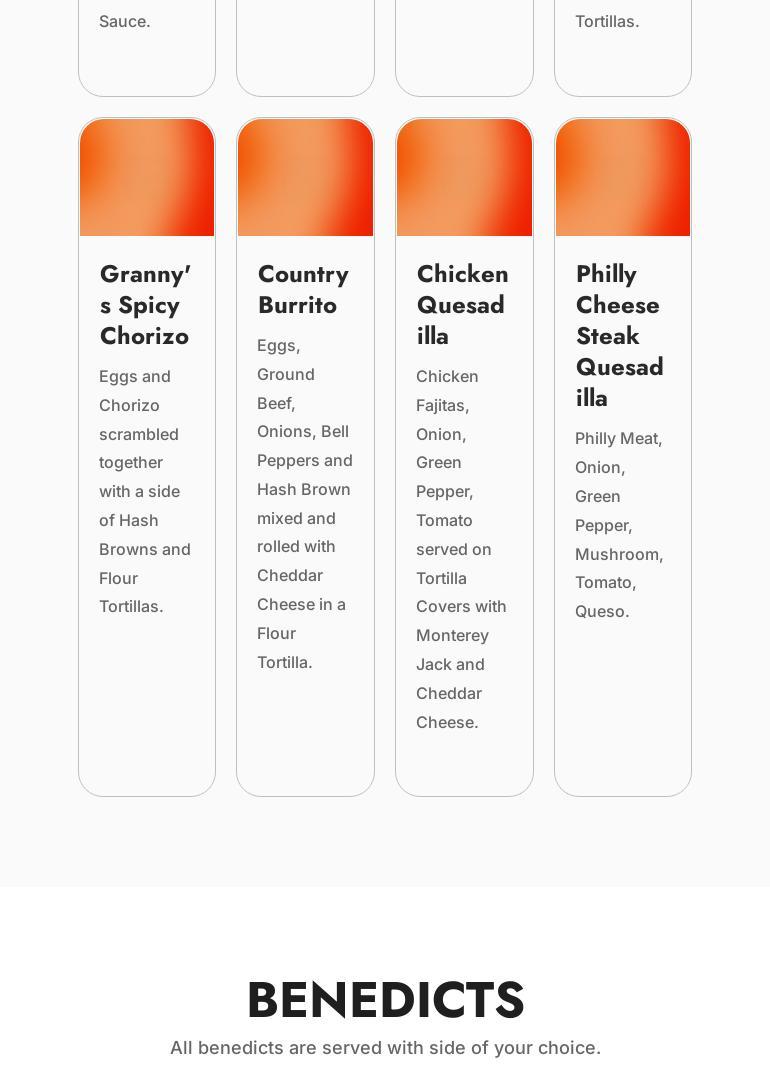 Sauce.

Tortillas.

Granny's Spicy Chorizo

Eggs and Chorizo scrambled together with a side of Hash Browns and Flour Tortillas.

Country Burrito

Eggs, Ground Beef, Onions, Bell Peppers and Hash Brown mixed and rolled with Cheddar Cheese in a Flour Tortilla.

Chicken Quesadilla

Chicken Fajitas, Onion, Green Pepper, Tomato served on Tortilla Covers with Monterey Jack and Cheddar Cheese.

Philly Cheese Steak Quesadilla

Philly Meat, Onion, Green Pepper, Mushroom, Tomato, Queso.

BENEDICTS

All benedicts are served with side of your choice.